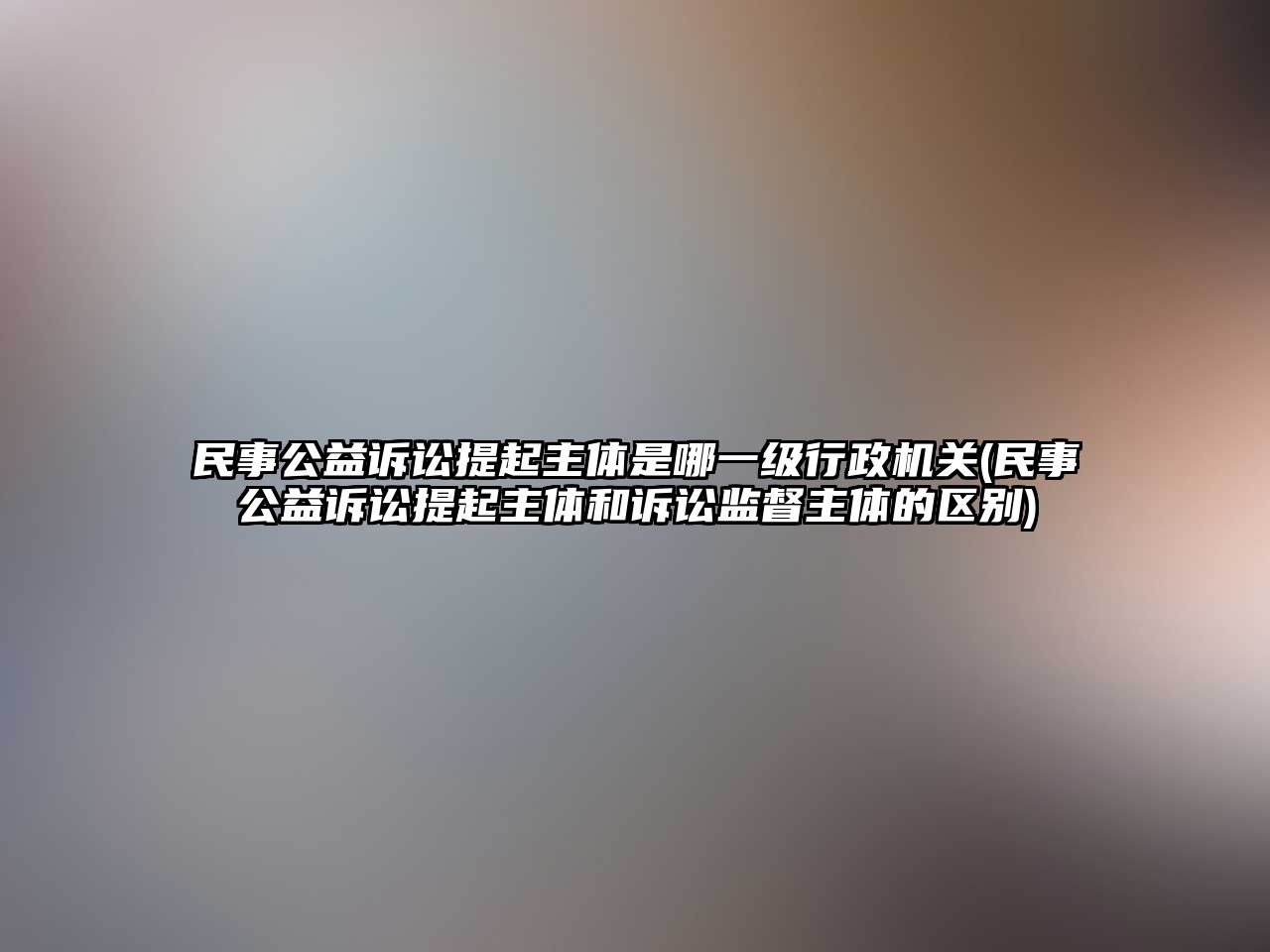 民事公益诉讼提起主体是哪一级行政机关(民事公益诉讼提起主体和诉讼监督主体的区别)